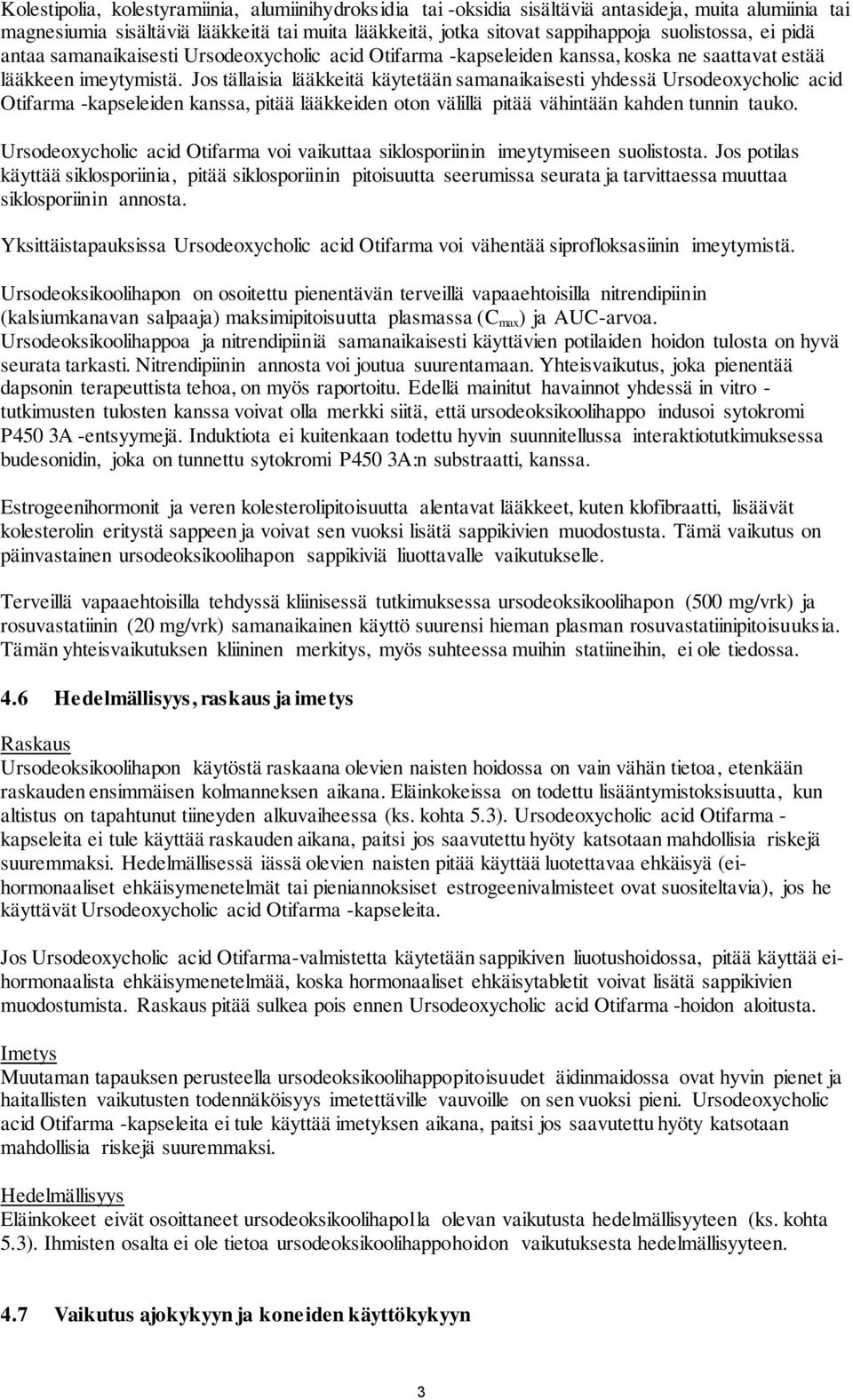 Kolestipolia, kolestyramiinia, alumiinihydroksidia tai -oksidia sisältäviä antasideja, muita alumiinia tai magnesiumia sisältäviä lääkkeitä tai muita lääkkeitä, jotka sitovat sappihappoja suolistossa, ei pidä antaa samanaikaisesti Ursodeoxycholic acid Otifarma -kapseleiden kanssa, koska ne saattavat estää lääkkeen imeytymistä. Jos tällaisia lääkkeitä käytetään samanaikaisesti yhdessä Ursodeoxycholic acid Otifarma -kapseleiden kanssa, pitää lääkkeiden oton välillä pitää vähintään kahden tunnin tauko.

Ursodeoxycholic acid Otifarma voi vaikuttaa siklosporiinin imeytymiseen suolistosta. Jos potilas käyttää siklosporiinia, pitää siklosporiinin pitoisuutta seerumissa seurata ja tarvittaessa muuttaa siklosporiinin annosta.

Yksittäistapauksissa Ursodeoxycholic acid Otifarma voi vähentää siprofloksasiinin imeytymistä.

Ursodeoksikoolihapon on osoitettu pienentävän terveillä vapaaehtoisilla nitrendipiinin (kalsiumkanavan salpaaja) maksimipitoisuutta plasmassa ($C_{max}$) ja AUC-arvoa. Ursodeoksikoolihappoa ja nitrendipiiniä samanaikaisesti käyttävien potilaiden hoidon tulosta on hyvä seurata tarkasti. Nitrendipiinin annosta voi joutua suurentamaan. Yhteisvaikutus, joka pienentää dapsonin terapeuttista tehoa, on myös raportoitu. Edellä mainitut havainnot yhdessä in vitro -tutkimusten tulosten kanssa voivat olla merkki siitä, että ursodeoksikoolihappo indusoi sytokromi P450 3A -entsyymejä. Induktiota ei kuitenkaan todettu hyvin suunnitellussa interaktiotutkimuksessa budesonidin, joka on tunnettu sytokromi P450 3A:n substraatti, kanssa.

Estrogeenihormonit ja veren kolesterolipitoisuutta alentavat lääkkeet, kuten klofibraatti, lisäävät kolesterolin eritystä sappeen ja voivat sen vuoksi lisätä sappikivien muodostusta. Tämä vaikutus on päinvastainen ursodeoksikoolihapon sappikiviä liuottavalle vaikutukselle.

Terveillä vapaaehtoisilla tehdyssä kliinisessä tutkimuksessa ursodeoksikoolihapon (500 mg/vrk) ja rosuvastatiinin (20 mg/vrk) samanaikainen käyttö suurensi hieman plasman rosuvastatiinipitoisuuksia. Tämän yhteisvaikutuksen kliininen merkitys, myös suhteessa muihin statiineihin, ei ole tiedossa.

4.6 Hedelmällisyys, raskaus ja imetys

Raskaus
Ursodeoksikoolihapon käytöstä raskaana olevien naisten hoidossa on vain vähän tietoa, etenkään raskauden ensimmäisen kolmanneksen aikana. Eläinkokeissa on todettu lisääntymistoksisuutta, kun altistus on tapahtunut tiineyden alkuvaiheessa (ks. kohta 5.3). Ursodeoxycholic acid Otifarma -kapseleita ei tule käyttää raskauden aikana, paitsi jos saavutettu hyöty katsotaan mahdollisia riskejä suuremmaksi. Hedelmällisessä iässä olevien naisten pitää käyttää luotettavaa ehkäisyä (ei-hormonaaliset ehkäisymenetelmät tai pieniannoksiset estrogeenivalmisteet ovat suositeltavia), jos he käyttävät Ursodeoxycholic acid Otifarma -kapseleita.

Jos Ursodeoxycholic acid Otifarma-valmistetta käytetään sappikiven liuotushoidossa, pitää käyttää ei-hormonaalista ehkäisymenetelmää, koska hormonaaliset ehkäisytabletit voivat lisätä sappikivien muodostumista. Raskaus pitää sulkea pois ennen Ursodeoxycholic acid Otifarma -hoidon aloitusta.

Imetys
Muutaman tapauksen perusteella ursodeoksikoolihappopitoisuudet äidinmaidossa ovat hyvin pienet ja haitallisten vaikutusten todennäköisyys imetettäville vauvoille on sen vuoksi pieni. Ursodeoxycholic acid Otifarma -kapseleita ei tule käyttää imetyksen aikana, paitsi jos saavutettu hyöty katsotaan mahdollisia riskejä suuremmaksi.

Hedelmällisyys
Eläinkokeet eivät osoittaneet ursodeoksikoolihapolla olevan vaikutusta hedelmällisyyteen (ks. kohta 5.3). Ihmisten osalta ei ole tietoa ursodeoksikoolihappohoidon vaikutuksesta hedelmällisyyteen.

4.7 Vaikutus ajokykyyn ja koneiden käyttökykyyn

3